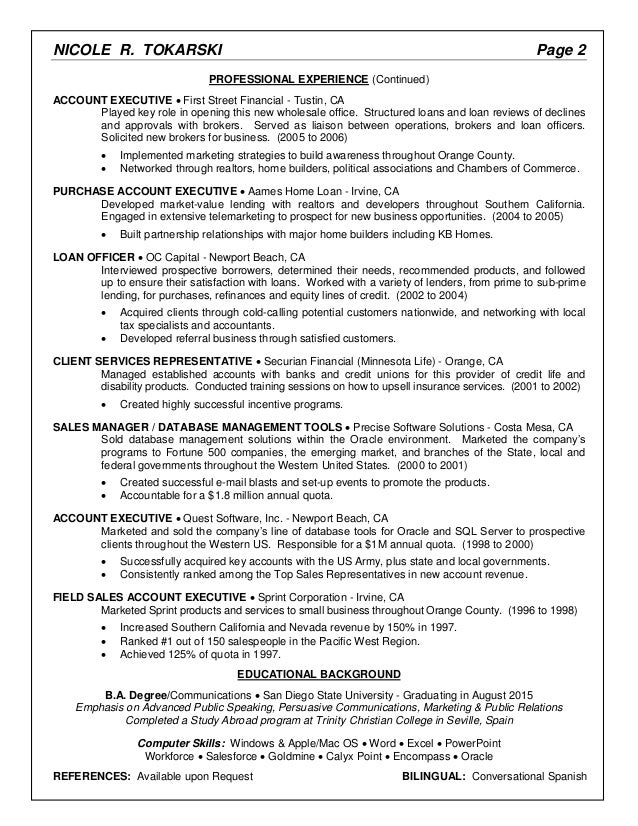 NICOLE R. TOKARSKI Page 2

PROFESSIONAL EXPERIENCE (Continued)

ACCOUNT EXECUTIVE • First Street Financial - Tustin, CA
Played key role in opening this new wholesale office. Structured loans and loan reviews of declines and approvals with brokers. Served as liaison between operations, brokers and loan officers. Solicited new brokers for business. (2005 to 2006)
• Implemented marketing strategies to build awareness throughout Orange County.
• Networked through realtors, home builders, political associations and Chambers of Commerce.

PURCHASE ACCOUNT EXECUTIVE • Aames Home Loan - Irvine, CA
Developed market-value lending with realtors and developers throughout Southern California. Engaged in extensive telemarketing to prospect for new business opportunities. (2004 to 2005)
• Built partnership relationships with major home builders including KB Homes.

LOAN OFFICER • OC Capital - Newport Beach, CA
Interviewed prospective borrowers, determined their needs, recommended products, and followed up to ensure their satisfaction with loans. Worked with a variety of lenders, from prime to sub-prime lending, for purchases, refinances and equity lines of credit. (2002 to 2004)
• Acquired clients through cold-calling potential customers nationwide, and networking with local tax specialists and accountants.
• Developed referral business through satisfied customers.

CLIENT SERVICES REPRESENTATIVE • Securian Financial (Minnesota Life) - Orange, CA
Managed established accounts with banks and credit unions for this provider of credit life and disability products. Conducted training sessions on how to upsell insurance services. (2001 to 2002)
• Created highly successful incentive programs.

SALES MANAGER / DATABASE MANAGEMENT TOOLS • Precise Software Solutions - Costa Mesa, CA
Sold database management solutions within the Oracle environment. Marketed the company's programs to Fortune 500 companies, the emerging market, and branches of the State, local and federal governments throughout the Western United States. (2000 to 2001)
• Created successful e-mail blasts and set-up events to promote the products.
• Accountable for a $1.8 million annual quota.

ACCOUNT EXECUTIVE • Quest Software, Inc. - Newport Beach, CA
Marketed and sold the company's line of database tools for Oracle and SQL Server to prospective clients throughout the Western US. Responsible for a $1M annual quota. (1998 to 2000)
• Successfully acquired key accounts with the US Army, plus state and local governments.
• Consistently ranked among the Top Sales Representatives in new account revenue.

FIELD SALES ACCOUNT EXECUTIVE • Sprint Corporation - Irvine, CA
Marketed Sprint products and services to small business throughout Orange County. (1996 to 1998)
• Increased Southern California and Nevada revenue by 150% in 1997.
• Ranked #1 out of 150 salespeople in the Pacific West Region.
• Achieved 125% of quota in 1997.

EDUCATIONAL BACKGROUND

B.A. Degree/Communications • San Diego State University - Graduating in August 2015
Emphasis on Advanced Public Speaking, Persuasive Communications, Marketing & Public Relations
Completed a Study Abroad program at Trinity Christian College in Seville, Spain

Computer Skills: Windows & Apple/Mac OS • Word • Excel • PowerPoint
Workforce • Salesforce • Goldmine • Calyx Point • Encompass • Oracle

REFERENCES: Available upon Request BILINGUAL: Conversational Spanish